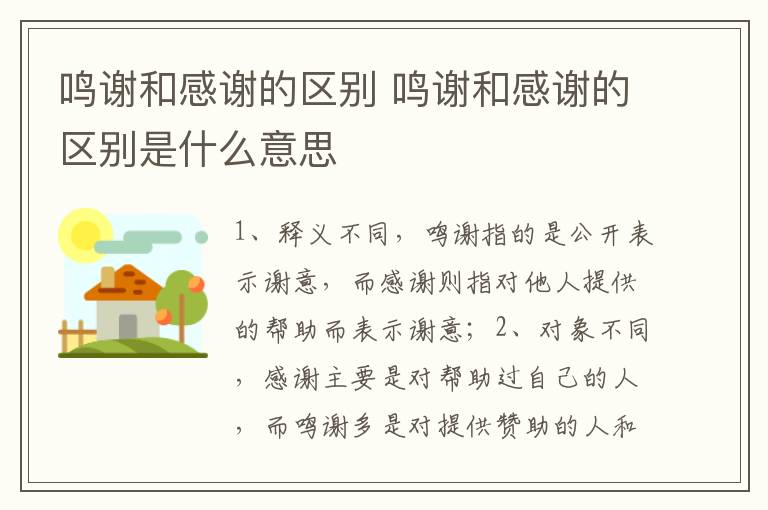 鸣谢和感谢的区别 鸣谢和感谢的区别是什么意思

1、释义不同，鸣谢指的是公开表示谢意，而感谢则指对他人提供的帮助而表示谢意；2、对象不同，感谢主要是对帮助过自己的人，而鸣谢多是对提供赞助的人和